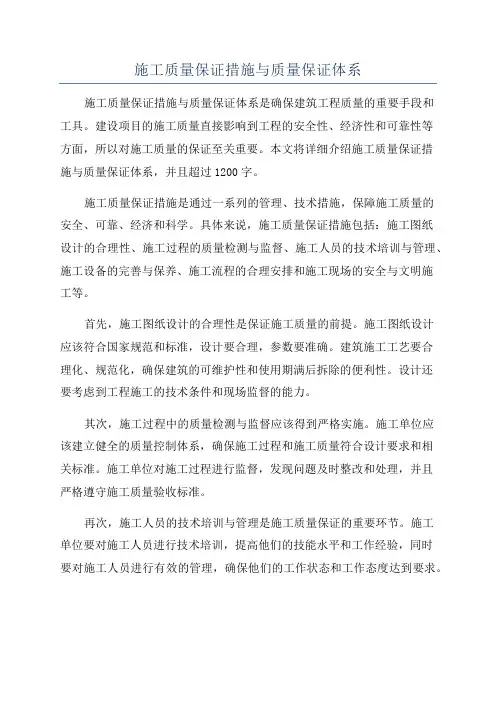 施工质量保证措施与质量保证体系

施工质量保证措施与质量保证体系是确保建筑工程质量的重要手段和工具。建设项目的施工质量直接影响到工程的安全性、经济性和可靠性等方面，所以对施工质量的保证至关重要。本文将详细介绍施工质量保证措施与质量保证体系，并且超过1200字。

施工质量保证措施是通过一系列的管理、技术措施，保障施工质量的安全、可靠、经济和科学。具体来说，施工质量保证措施包括：施工图纸设计的合理性、施工过程的质量检测与监督、施工人员的技术培训与管理、施工设备的完善与保养、施工流程的合理安排和施工现场的安全与文明施工等。

首先，施工图纸设计的合理性是保证施工质量的前提。施工图纸设计应该符合国家规范和标准，设计要合理，参数要准确。建筑施工工艺要合理化、规范化，确保建筑的可维护性和使用期满后拆除的便利性。设计还要考虑到工程施工的技术条件和现场监督的能力。

其次，施工过程中的质量检测与监督应该得到严格实施。施工单位应该建立健全的质量控制体系，确保施工过程和施工质量符合设计要求和相关标准。施工单位对施工过程进行监督，发现问题及时整改和处理，并且严格遵守施工质量验收标准。

再次，施工人员的技术培训与管理是施工质量保证的重要环节。施工单位要对施工人员进行技术培训，提高他们的技能水平和工作经验，同时要对施工人员进行有效的管理，确保他们的工作状态和工作态度达到要求。